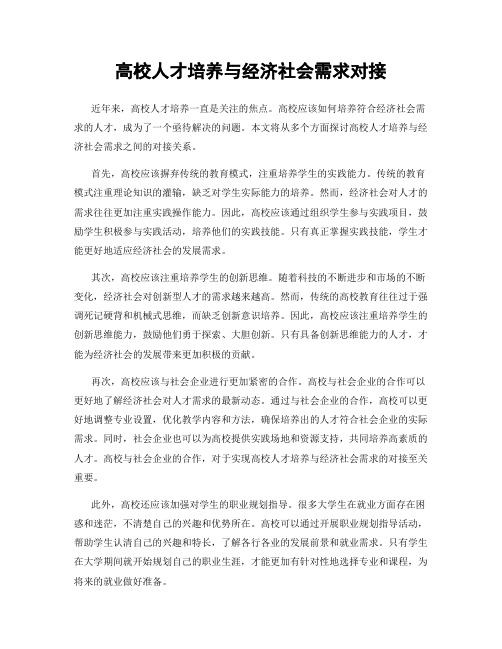 高校人才培养与经济社会需求对接

近年来，高校人才培养一直是关注的焦点。高校应该如何培养符合经济社会需求的人才，成为了一个亟待解决的问题。本文将从多个方面探讨高校人才培养与经济社会需求之间的对接关系。

首先，高校应该摒弃传统的教育模式，注重培养学生的实践能力。传统的教育模式注重理论知识的灌输，缺乏对学生实际能力的培养。然而，经济社会对人才的需求往往更加注重实践操作能力。因此，高校应该通过组织学生参与实践项目，鼓励学生积极参与实践活动，培养他们的实践技能。只有真正掌握实践技能，学生才能更好地适应经济社会的发展需求。

其次，高校应该注重培养学生的创新思维。随着科技的不断进步和市场的不断变化，经济社会对创新型人才的需求越来越高。然而，传统的高校教育往往过于强调死记硬背和机械式思维，而缺乏创新意识培养。因此，高校应该注重培养学生的创新思维能力，鼓励他们勇于探索、大胆创新。只有具备创新思维能力的人才，才能为经济社会的发展带来更加积极的贡献。

再次，高校应该与社会企业进行更加紧密的合作。高校与社会企业的合作可以更好地了解经济社会对人才需求的最新动态。通过与社会企业的合作，高校可以更好地调整专业设置，优化教学内容和方法，确保培养出的人才符合社会企业的实际需求。同时，社会企业也可以为高校提供实践场地和资源支持，共同培养高素质的人才。高校与社会企业的合作，对于实现高校人才培养与经济社会需求的对接至关重要。

此外，高校还应该加强对学生的职业规划指导。很多大学生在就业方面存在困惑和迷茫，不清楚自己的兴趣和优势所在。高校可以通过开展职业规划指导活动，帮助学生认清自己的兴趣和特长，了解各行各业的发展前景和就业需求。只有学生在大学期间就开始规划自己的职业生涯，才能更加有针对性地选择专业和课程，为将来的就业做好准备。